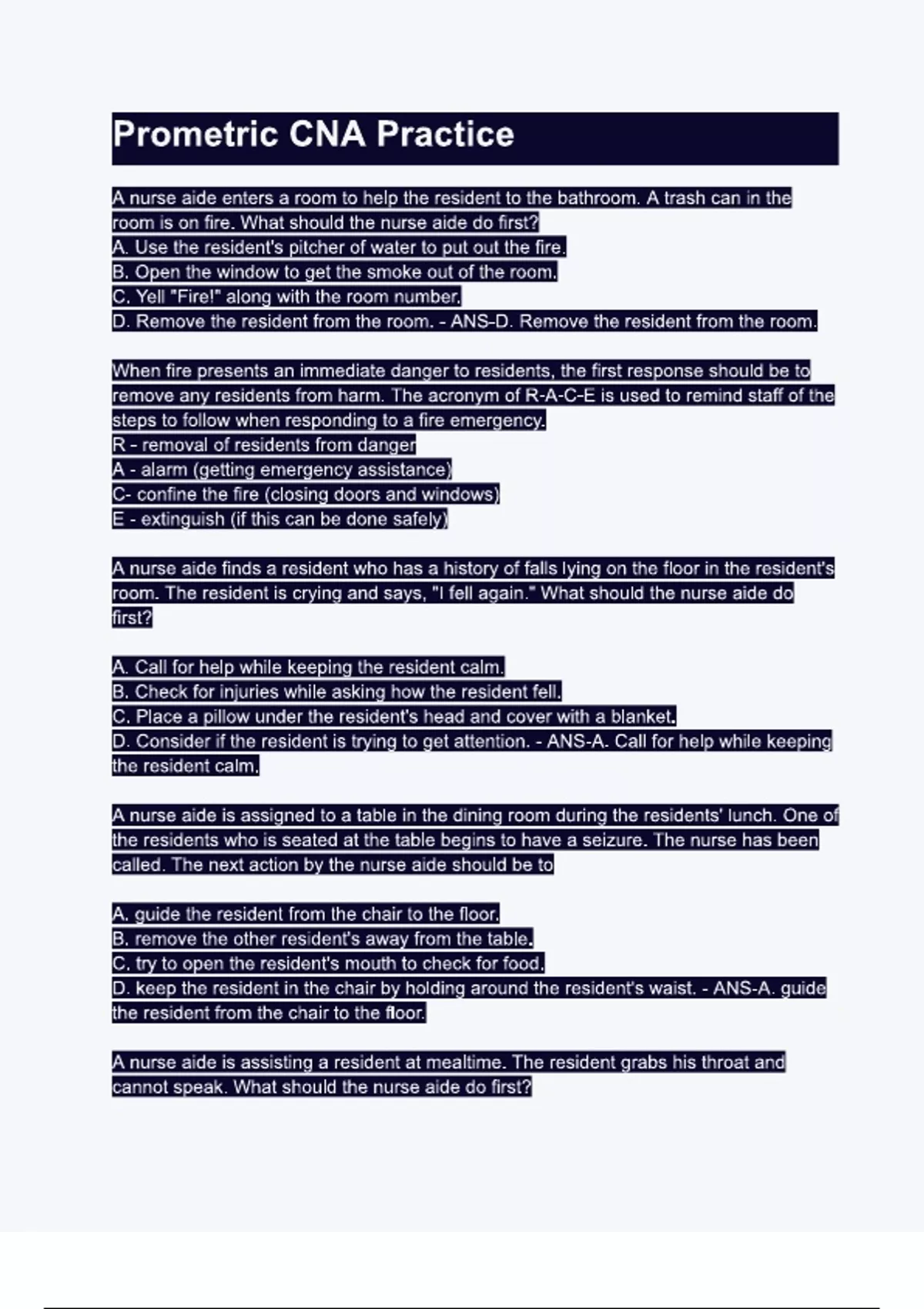 Prometric CNA Practice

A nurse aide enters a room to help the resident to the bathroom. A trash can in the room is on fire. What should the nurse aide do first?
A. Use the resident's pitcher of water to put out the fire.
B. Open the window to get the smoke out of the room.
C. Yell "Fire!" along with the room number.
D. Remove the resident from the room. - ANS-D. Remove the resident from the room.

When fire presents an immediate danger to residents, the first response should be to remove any residents from harm. The acronym of R-A-C-E is used to remind staff of the steps to follow when responding to a fire emergency.
R - removal of residents from danger
A - alarm (getting emergency assistance)
C- confine the fire (closing doors and windows)
E - extinguish (if this can be done safely)

A nurse aide finds a resident who has a history of falls lying on the floor in the resident's room. The resident is crying and says, "I fell again." What should the nurse aide do first?

A. Call for help while keeping the resident calm.
B. Check for injuries while asking how the resident fell.
C. Place a pillow under the resident's head and cover with a blanket.
D. Consider if the resident is trying to get attention. - ANS-A. Call for help while keeping the resident calm.

A nurse aide is assigned to a table in the dining room during the residents' lunch. One of the residents who is seated at the table begins to have a seizure. The nurse has been called. The next action by the nurse aide should be to

A. guide the resident from the chair to the floor.
B. remove the other resident's away from the table.
C. try to open the resident's mouth to check for food.
D. keep the resident in the chair by holding around the resident's waist. - ANS-A. guide the resident from the chair to the floor.

A nurse aide is assisting a resident at mealtime. The resident grabs his throat and cannot speak. What should the nurse aide do first?